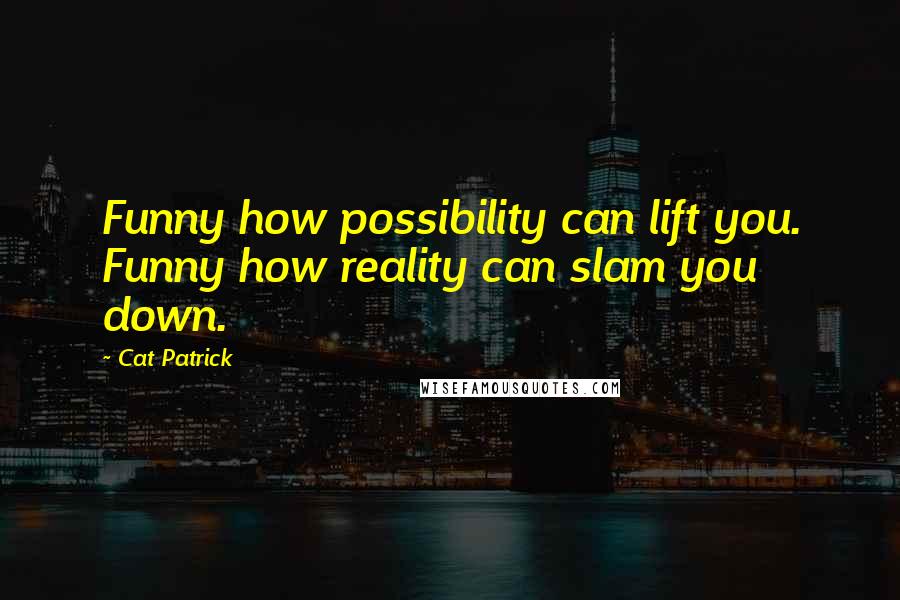 Funny how possibility can lift you. Funny how reality can slam you down.

~ Cat Patrick

WISEFAMOUSQUOTES.COM